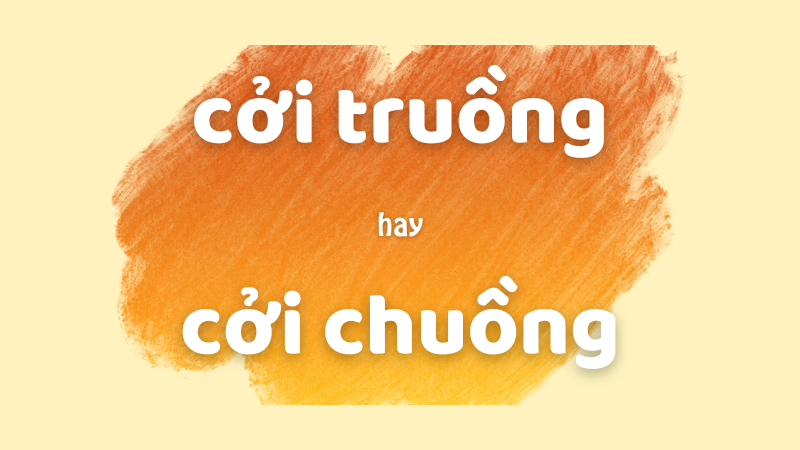 cởi truồng

hay

cởi chuồng